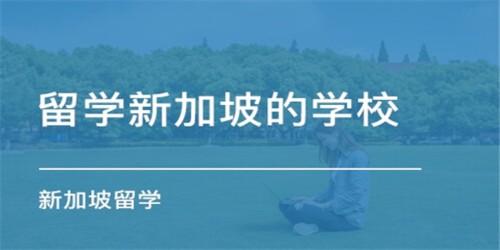 留学新加坡的学校

新加坡留学